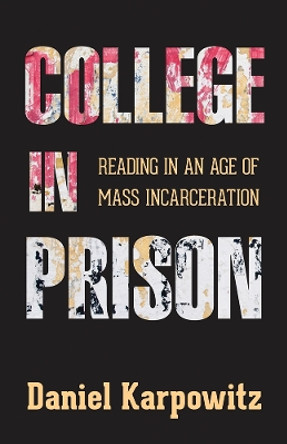 COLLEGE IN PRISON

READING IN AN AGE OF MASS INCARCERATION

Daniel Karpowitz